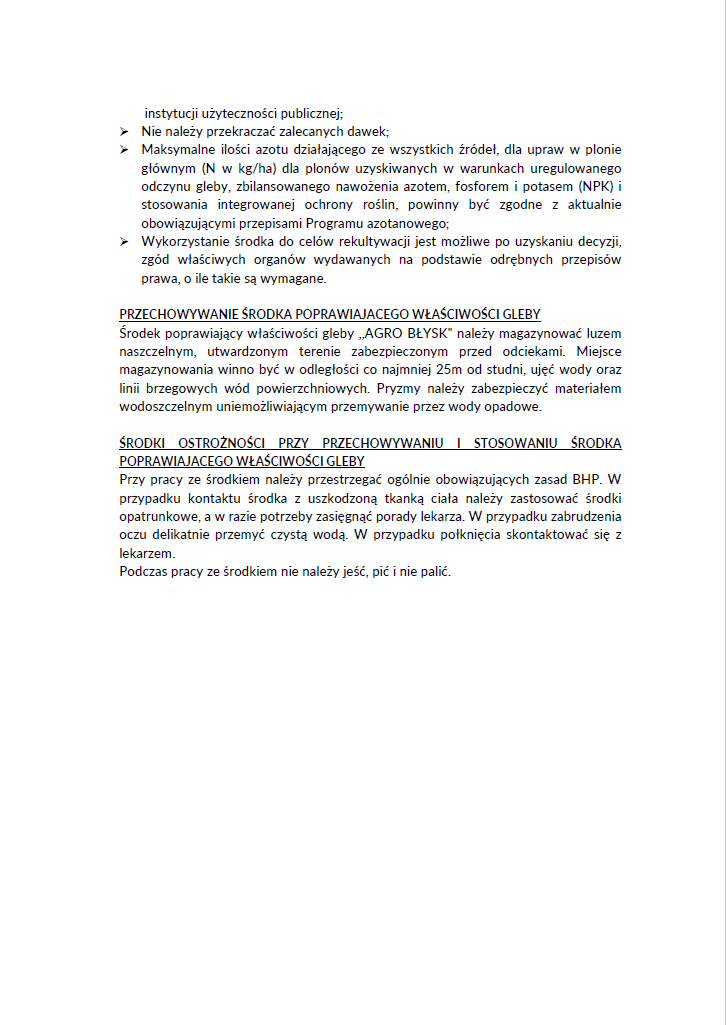 instytucji użyteczności publicznej;
➢ Nie należy przekraczać zalecanych dawek;
➢ Maksymalne ilości azotu działającego ze wszystkich źródeł, dla upraw w plonie głównym (N w kg/ha) dla plonów uzyskiwanych w warunkach uregulowanego odczynu gleby, zbilansowanego nawożenia azotem, fosforem i potasem (NPK) i stosowania integrowanej ochrony roślin, powinny być zgodne z aktualnie obowiązującymi przepisami Programu azotanowego;
➢ Wykorzystanie środka do celów rekultywacji jest możliwe po uzyskaniu decyzji, zgód właściwych organów wydawanych na podstawie odrębnych przepisów prawa, o ile takie są wymagane.

PRZECHOWYWANIE ŚRODKA POPRAWIAJACEGO WŁAŚCIWOŚCI GLEBY
Środek poprawiający właściwości gleby „AGRO BŁYSK" należy magazynować luzem naszczelnym, utwardzonym terenie zabezpieczonym przed odciekami. Miejsce magazynowania winno być w odległości co najmniej 25m od studni, ujęć wody oraz linii brzegowych wód powierzchniowych. Pryzmy należy zabezpieczyć materiałem wodoszczelnym uniemożliwiającym przemywanie przez wody opadowe.

ŚRODKI OSTROŻNOŚCI PRZY PRZECHOWYWANIU I STOSOWANIU ŚRODKA POPRAWIAJACEGO WŁAŚCIWOŚCI GLEBY
Przy pracy ze środkiem należy przestrzegać ogólnie obowiązujących zasad BHP. W przypadku kontaktu środka z uszkodzoną tkanką ciała należy zastosować środki opatrunkowe, a w razie potrzeby zasięgnąć porady lekarza. W przypadku zabrudzenia oczu delikatnie przemyć czystą wodą. W przypadku połknięcia skontaktować się z lekarzem.
Podczas pracy ze środkiem nie należy jeść, pić i nie palić.